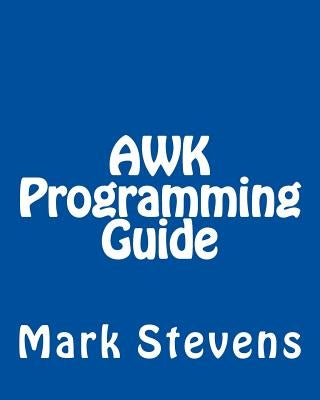 AWK
Programming
Guide

Mark Stevens